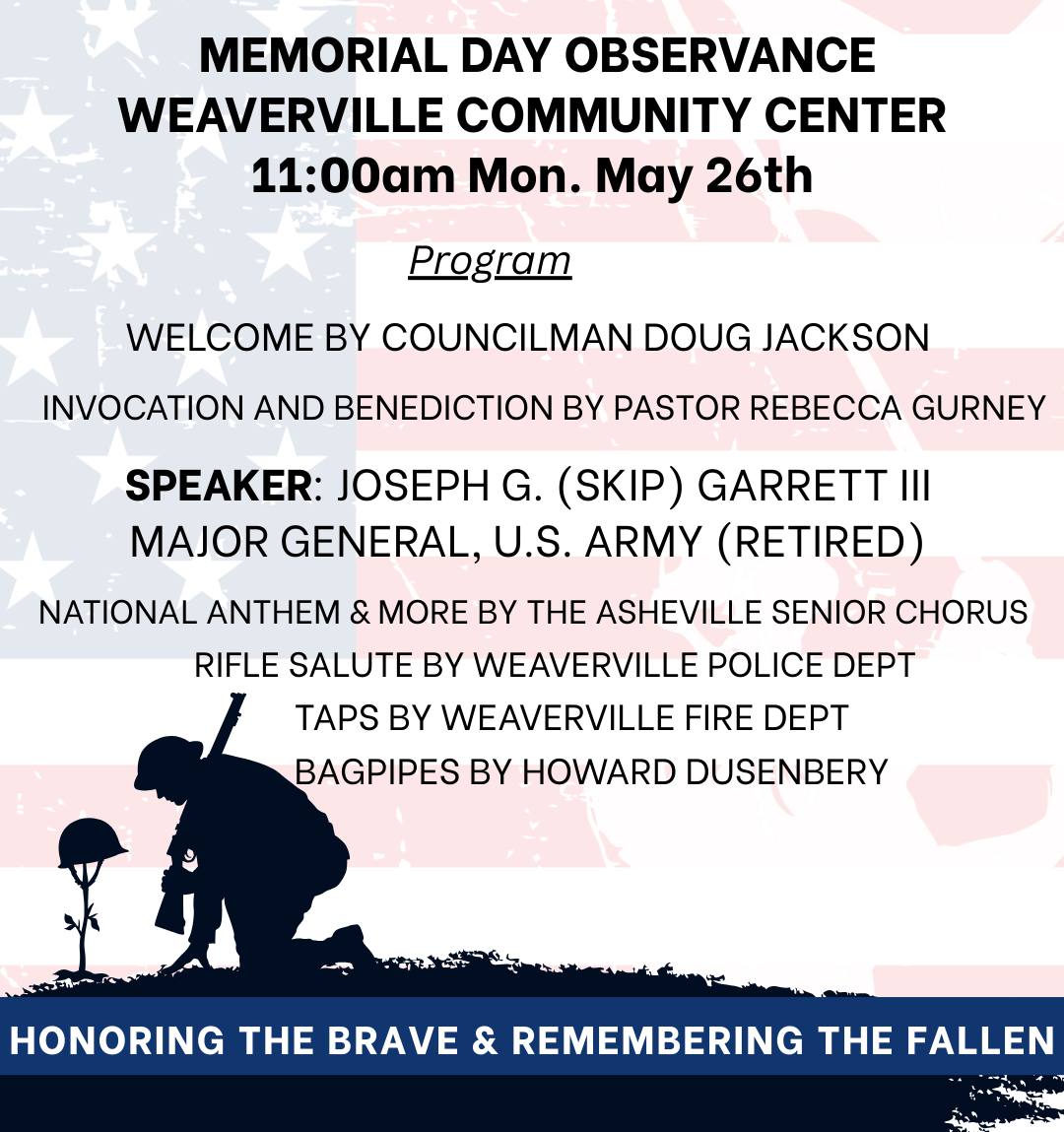 MEMORIAL DAY OBSERVANCE
WEAVERVILLE COMMUNITY CENTER
11:00am Mon. May 26th

Program

WELCOME BY COUNCILMAN DOUG JACKSON

INVOCATION AND BENEDICTION BY PASTOR REBECCA GURNEY

SPEAKER: JOSEPH G. (SKIP) GARRETT III
MAJOR GENERAL, U.S. ARMY (RETIRED)

NATIONAL ANTHEM & MORE BY THE ASHEVILLE SENIOR CHORUS
RIFLE SALUTE BY WEAVERVILLE POLICE DEPT
TAPS BY WEAVERVILLE FIRE DEPT
BAGPIPES BY HOWARD DUSENBERY

HONORING THE BRAVE & REMEMBERING THE FALLEN